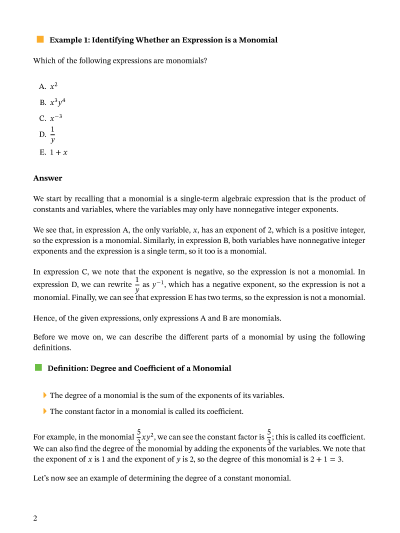 Example 1: Identifying Whether an Expression is a Monomial

Which of the following expressions are monomials?

A. $x^2$

B. $x^3y^4$

C. $x^{-3}$

D. $\frac{1}{y}$

E. $1 + x$

Answer

We start by recalling that a monomial is a single-term algebraic expression that is the product of constants and variables, where the variables may only have nonnegative integer exponents.

We see that, in expression A, the only variable, $x$, has an exponent of 2, which is a positive integer, so the expression is a monomial. Similarly, in expression B, both variables have nonnegative integer exponents and the expression is a single term, so it too is a monomial.

In expression C, we note that the exponent is negative, so the expression is not a monomial. In expression D, we can rewrite $\frac{1}{y}$ as $y^{-1}$, which has a negative exponent, so the expression is not a monomial. Finally, we can see that expression E has two terms, so the expression is not a monomial.

Hence, of the given expressions, only expressions A and B are monomials.

Before we move on, we can describe the different parts of a monomial by using the following definitions.

Definition: Degree and Coefficient of a Monomial

The degree of a monomial is the sum of the exponents of its variables.

The constant factor in a monomial is called its coefficient.

For example, in the monomial $\frac{5}{3}xy^2$, we can see the constant factor is $\frac{5}{3}$; this is called its coefficient. We can also find the degree of the monomial by adding the exponents of the variables. We note that the exponent of $x$ is 1 and the exponent of $y$ is 2, so the degree of this monomial is $2 + 1 = 3$.

Let's now see an example of determining the degree of a constant monomial.

2